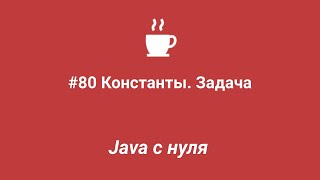 #80 Константы. Задача

Java с нуля